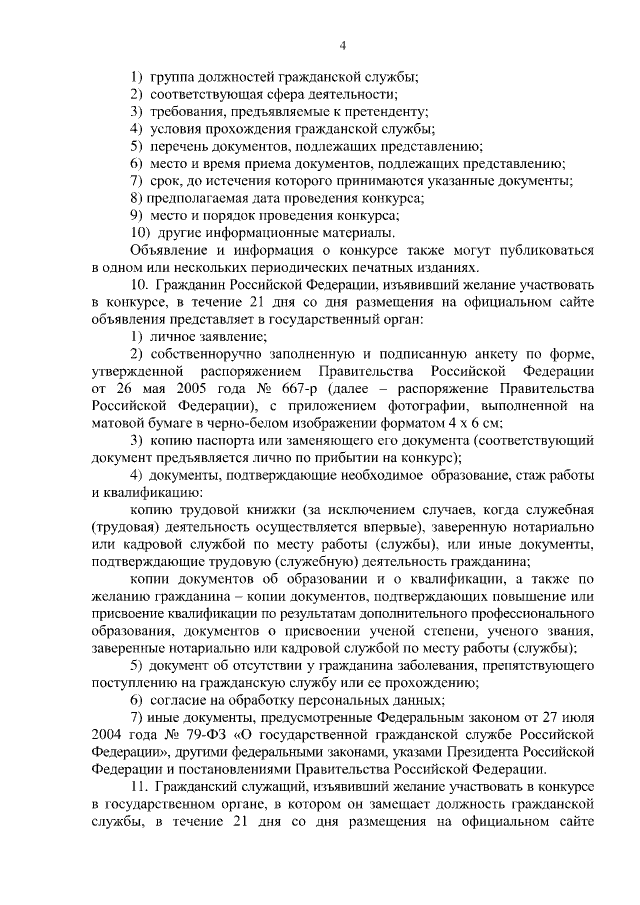 4

1) группа должностей гражданской службы;
2) соответствующая сфера деятельности;
3) требования, предъявляемые к претенденту;
4) условия прохождения гражданской службы;
5) перечень документов, подлежащих представлению;
6) место и время приема документов, подлежащих представлению;
7) срок, до истечения которого принимаются указанные документы;
8) предполагаемая дата проведения конкурса;
9) место и порядок проведения конкурса;
10) другие информационные материалы.

Объявление и информация о конкурсе также могут публиковаться в одном или нескольких периодических печатных изданиях.

10. Гражданин Российской Федерации, изъявивший желание участвовать в конкурсе, в течение 21 дня со дня размещения на официальном сайте объявления представляет в государственный орган:

1) личное заявление;

2) собственноручно заполненную и подписанную анкету по форме, утвержденной распоряжением Правительства Российской Федерации от 26 мая 2005 года № 667-р (далее – распоряжение Правительства Российской Федерации), с приложением фотографии, выполненной на матовой бумаге в черно-белом изображении форматом 4 х 6 см;

3) копию паспорта или заменяющего его документа (соответствующий документ предъявляется лично по прибытии на конкурс);

4) документы, подтверждающие необходимое образование, стаж работы и квалификацию:

копию трудовой книжки (за исключением случаев, когда служебная (трудовая) деятельность осуществляется впервые), заверенную нотариально или кадровой службой по месту работы (службы), или иные документы, подтверждающие трудовую (служебную) деятельность гражданина;

копии документов об образовании и о квалификации, а также по желанию гражданина – копии документов, подтверждающих повышение или присвоение квалификации по результатам дополнительного профессионального образования, документов о присвоении ученой степени, ученого звания, заверенные нотариально или кадровой службой по месту работы (службы);

5) документ об отсутствии у гражданина заболевания, препятствующего поступлению на гражданскую службу или ее прохождению;

6) согласие на обработку персональных данных;

7) иные документы, предусмотренные Федеральным законом от 27 июля 2004 года № 79-ФЗ «О государственной гражданской службе Российской Федерации», другими федеральными законами, указами Президента Российской Федерации и постановлениями Правительства Российской Федерации.

11. Гражданский служащий, изъявивший желание участвовать в конкурсе в государственном органе, в котором он замещает должность гражданской службы, в течение 21 дня со дня размещения на официальном сайте